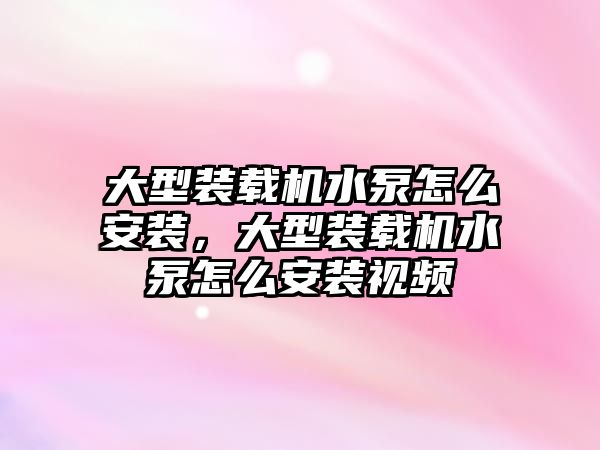 大型装载机水泵怎么安装，大型装载机水泵怎么安装视频